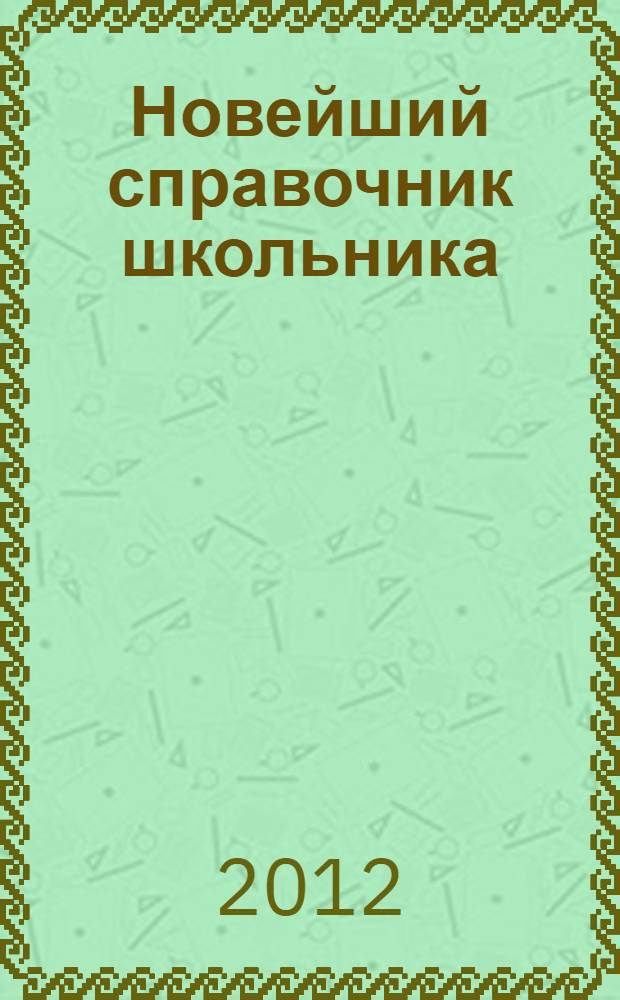 Новейший справочник школьника

2012